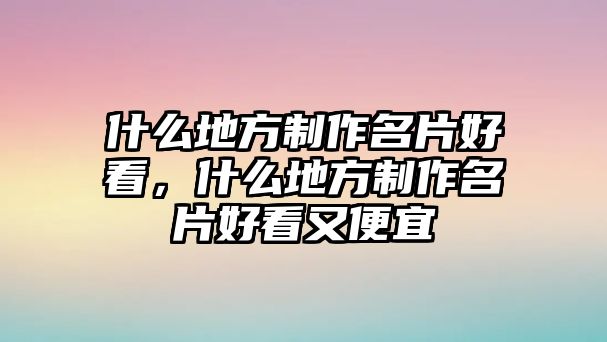 什么地方制作名片好看，什么地方制作名片好看又便宜